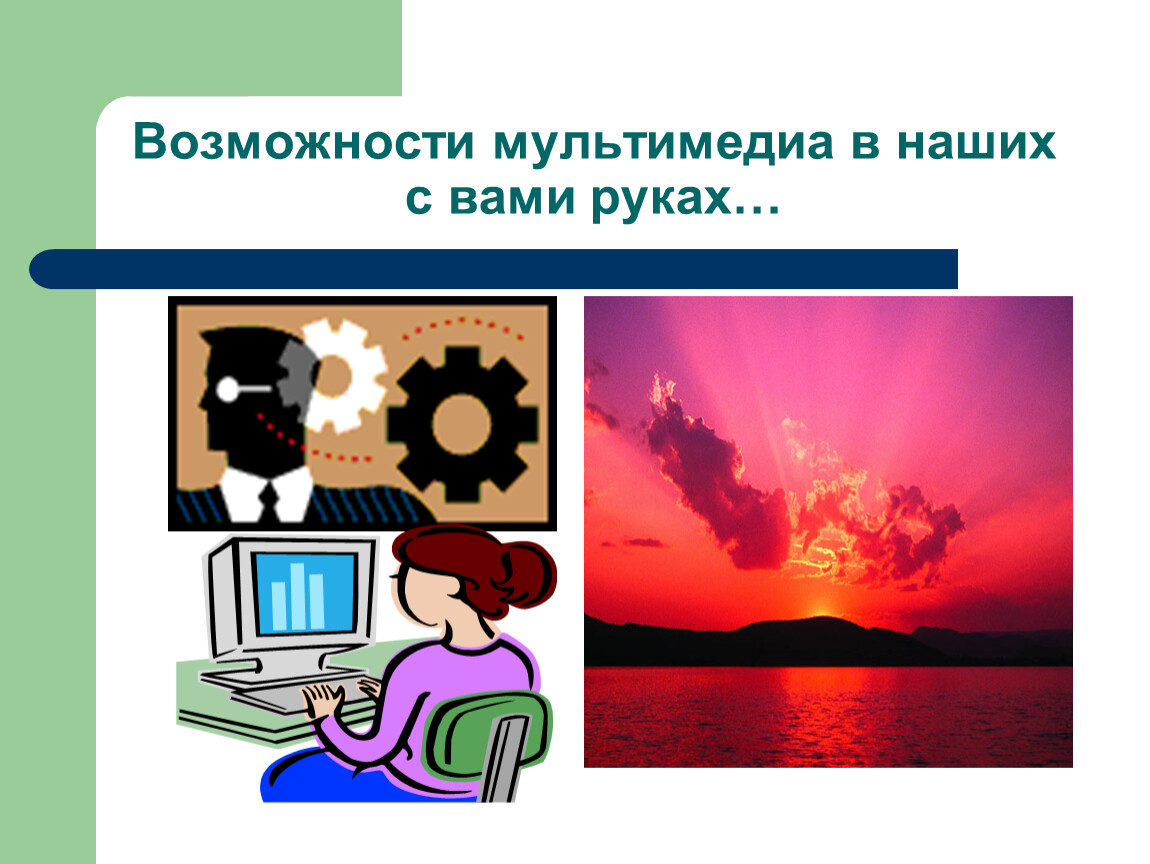 Возможности мультимедиа в наших с вами руках…